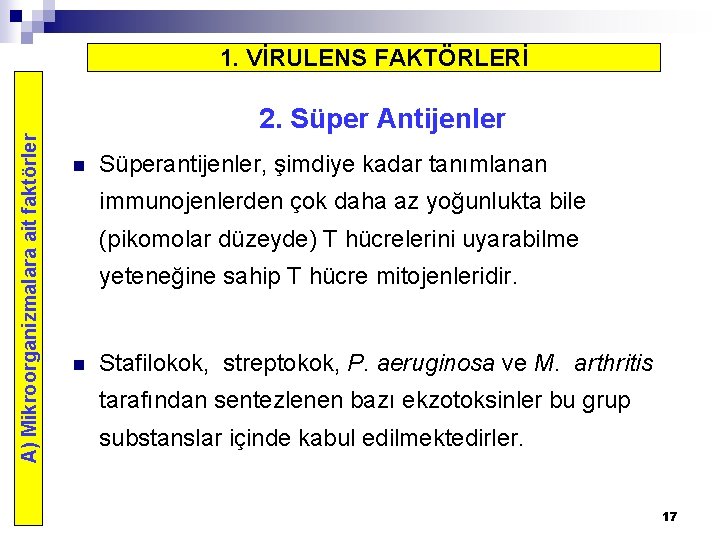 1. VİRULENS FAKTÖRLERİ

A) Mikroorganizmalara ait faktörler

2. Süper Antijenler

Süperantijenler, şimdiye kadar tanımlanan immunojenlerden çok daha az yoğunlukta bile (pikomolar düzeyde) T hücrelerini uyarabilme yeteneğine sahip T hücre mitojenleridir.

Stafilokok, streptokok, P. aeruginosa ve M. arthritis tarafından sentezlenen bazı ekzotoksinler bu grup substanslar içinde kabul edilmektedirler.

17